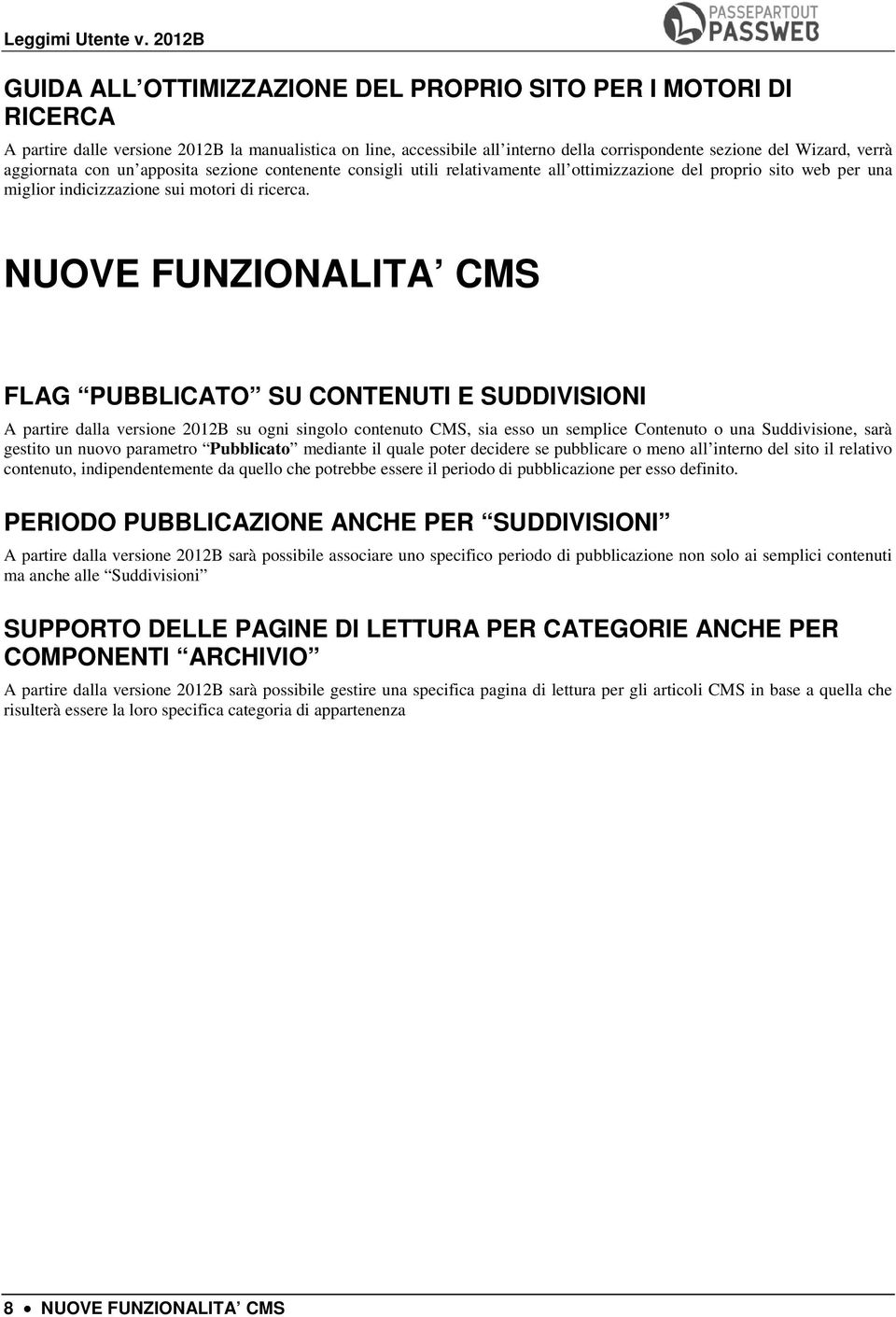 Leggimi Utente v. 2012B

PASSEPARTOUT PASSWEB

GUIDA ALL OTTIMIZZAZIONE DEL PROPRIO SITO PER I MOTORI DI RICERCA

A partire dalle versione 2012B la manualistica on line, accessibile all interno della corrispondente sezione del Wizard, verrà aggiornata con un apposita sezione contenente consigli utili relativamente all ottimizzazione del proprio sito web per una miglior indicizzazione sui motori di ricerca.

NUOVE FUNZIONALITA CMS

FLAG PUBBLICATO SU CONTENUTI E SUDDIVISIONI

A partire dalla versione 2012B su ogni singolo contenuto CMS, sia esso un semplice Contenuto o una Suddivisione, sarà gestito un nuovo parametro Pubblicato mediante il quale poter decidere se pubblicare o meno all interno del sito il relativo contenuto, indipendentemente da quello che potrebbe essere il periodo di pubblicazione per esso definito.

PERIODO PUBBLICAZIONE ANCHE PER SUDDIVISIONI

A partire dalla versione 2012B sarà possibile associare uno specifico periodo di pubblicazione non solo ai semplici contenuti ma anche alle Suddivisioni

SUPPORTO DELLE PAGINE DI LETTURA PER CATEGORIE ANCHE PER COMPONENTI ARCHIVIO

A partire dalla versione 2012B sarà possibile gestire una specifica pagina di lettura per gli articoli CMS in base a quella che risulterà essere la loro specifica categoria di appartenenza

8 • NUOVE FUNZIONALITA CMS